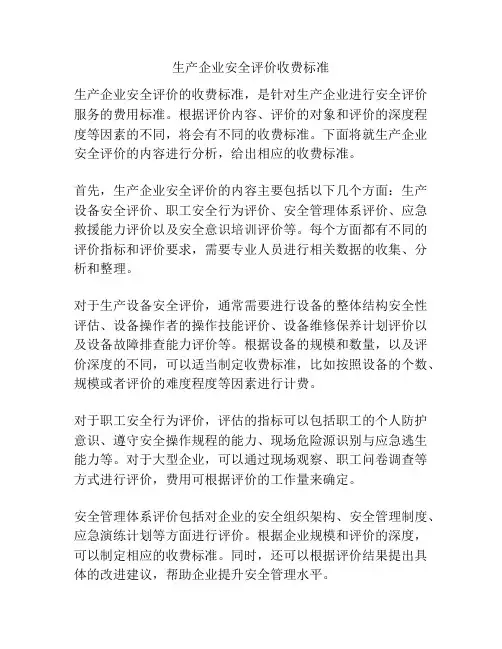 生产企业安全评价收费标准

生产企业安全评价的收费标准，是针对生产企业进行安全评价服务的费用标准。根据评价内容、评价的对象和评价的深度程度等因素的不同，将会有不同的收费标准。下面将就生产企业安全评价的内容进行分析，给出相应的收费标准。

首先，生产企业安全评价的内容主要包括以下几个方面：生产设备安全评价、职工安全行为评价、安全管理体系评价、应急救援能力评价以及安全意识培训评价等。每个方面都有不同的评价指标和评价要求，需要专业人员进行相关数据的收集、分析和整理。

对于生产设备安全评价，通常需要进行设备的整体结构安全性评估、设备操作者的操作技能评价、设备维修保养计划评价以及设备故障排查能力评价等。根据设备的规模和数量，以及评价深度的不同，可以适当制定收费标准，比如按照设备的个数、规模或者评价的难度程度等因素进行计费。

对于职工安全行为评价，评估的指标可以包括职工的个人防护意识、遵守安全操作规程的能力、现场危险源识别与应急逃生能力等。对于大型企业，可以通过现场观察、职工问卷调查等方式进行评价，费用可根据评价的工作量来确定。

安全管理体系评价包括对企业的安全组织架构、安全管理制度、应急演练计划等方面进行评价。根据企业规模和评价的深度，可以制定相应的收费标准。同时，还可以根据评价结果提出具体的改进建议，帮助企业提升安全管理水平。